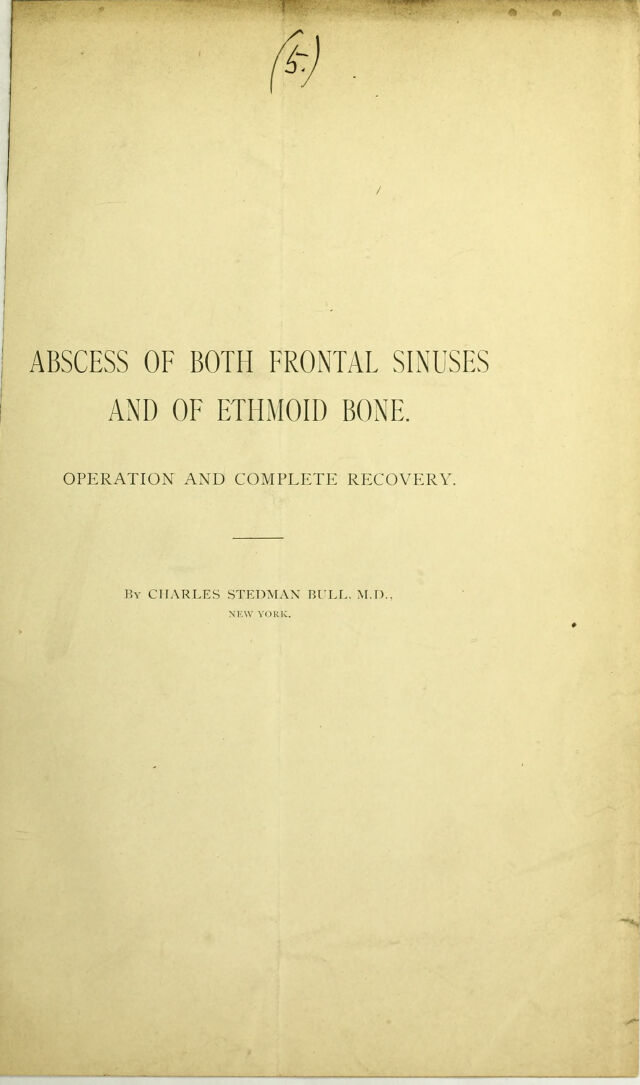 (5.)

ABSCESS OF BOTH FRONTAL SINUSES AND OF ETHMOID BONE.

OPERATION AND COMPLETE RECOVERY.

By CHARLES STEDMAN BULL, M.D., NEW YORK.